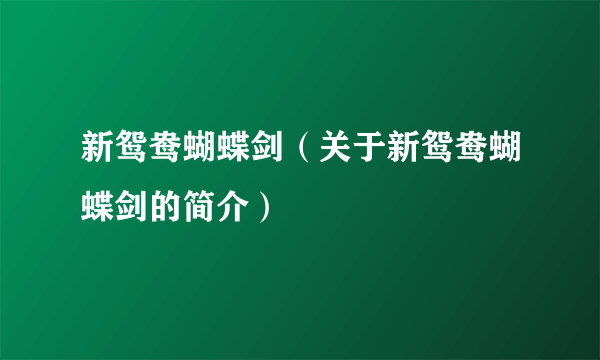 新鸳鸯蝴蝶剑（关于新鸳鸯蝴蝶剑的简介）